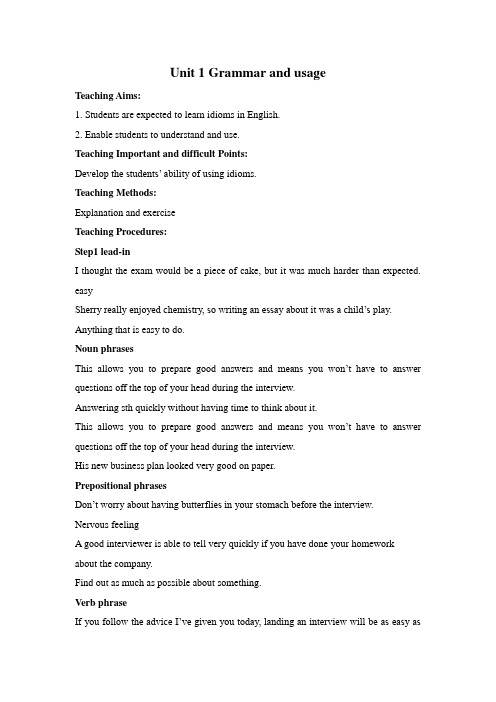 Unit 1 Grammar and usage

Teaching Aims:

1. Students are expected to learn idioms in English.

2. Enable students to understand and use.

Teaching Important and difficult Points:

Develop the students' ability of using idioms.

Teaching Methods:

Explanation and exercise

Teaching Procedures:

Step1 lead-in

I thought the exam would be a piece of cake, but it was much harder than expected.

easy

Sherry really enjoyed chemistry, so writing an essay about it was a child's play.

Anything that is easy to do.

Noun phrases

This allows you to prepare good answers and means you won't have to answer questions off the top of your head during the interview.

Answering sth quickly without having time to think about it.

This allows you to prepare good answers and means you won't have to answer questions off the top of your head during the interview.

His new business plan looked very good on paper.

Prepositional phrases

Don't worry about having butterflies in your stomach before the interview.

Nervous feeling

A good interviewer is able to tell very quickly if you have done your homework about the company.

Find out as much as possible about something.

Verb phrase

If you follow the advice I've given you today, landing an interview will be as easy as